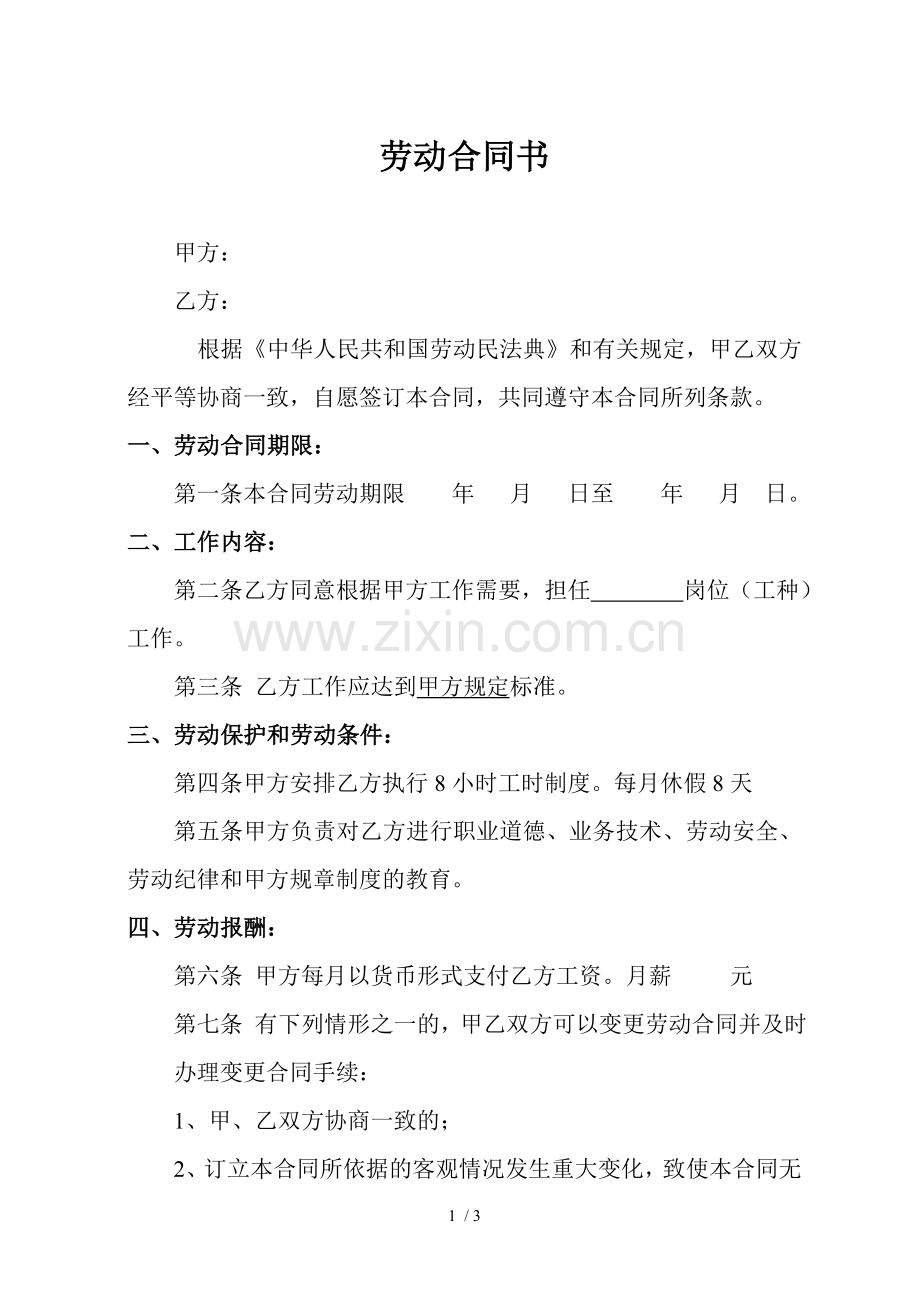 劳动合同书

甲方：

乙方：

根据《中华人民共和国劳动民法典》和有关规定，甲乙双方经平等协商一致，自愿签订本合同，共同遵守本合同所列条款。

一、劳动合同期限：

第一条本合同劳动期限 年 月 日至 年 月 日。

二、工作内容：

第二条乙方同意根据甲方工作需要，担任____岗位（工种）工作。

第三条 乙方工作应达到甲方规定标准。

三、劳动保护和劳动条件：

第四条甲方安排乙方执行8小时工时制度。每月休假8天

第五条甲方负责对乙方进行职业道德、业务技术、劳动安全、劳动纪律和甲方规章制度的教育。

四、劳动报酬：

第六条 甲方每月以货币形式支付乙方工资。月薪 元

第七条 有下列情形之一的，甲乙双方可以变更劳动合同并及时办理变更合同手续：

1、甲、乙双方协商一致的；

2、订立本合同所依据的客观情况发生重大变化，致使本合同无

1 / 3

www.zixin.com.cn